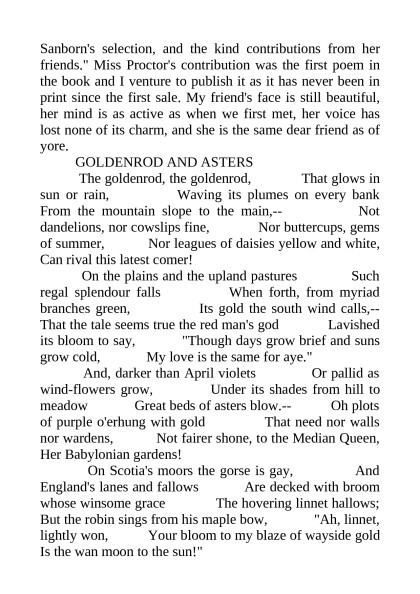 Sanborn's selection, and the kind contributions from her friends." Miss Proctor's contribution was the first poem in the book and I venture to publish it as it has never been in print since the first sale. My friend's face is still beautiful, her mind is as active as when we first met, her voice has lost none of its charm, and she is the same dear friend as of yore.

GOLDENROD AND ASTERS

The goldenrod, the goldenrod, That glows in sun or rain, Waving its plumes on every bank From the mountain slope to the main,-- Not dandelions, nor cowslips fine, Nor buttercups, gems of summer, Nor leagues of daisies yellow and white, Can rival this latest comer!

On the plains and the upland pastures Such regal splendour falls When forth, from myriad branches green, Its gold the south wind calls,-- That the tale seems true the red man's god Lavished its bloom to say, "Though days grow brief and suns grow cold, My love is the same for aye."

And, darker than April violets Or pallid as wind-flowers grow, Under its shades from hill to meadow Great beds of asters blow.-- Oh plots of purple o'erhung with gold That need nor walls nor wardens, Not fairer shone, to the Median Queen, Her Babylonian gardens!

On Scotia's moors the gorse is gay, And England's lanes and fallows Are decked with broom whose winsome grace The hovering linnet hallows; But the robin sings from his maple bow, "Ah, linnet, lightly won, Your bloom to my blaze of wayside gold Is the wan moon to the sun!"